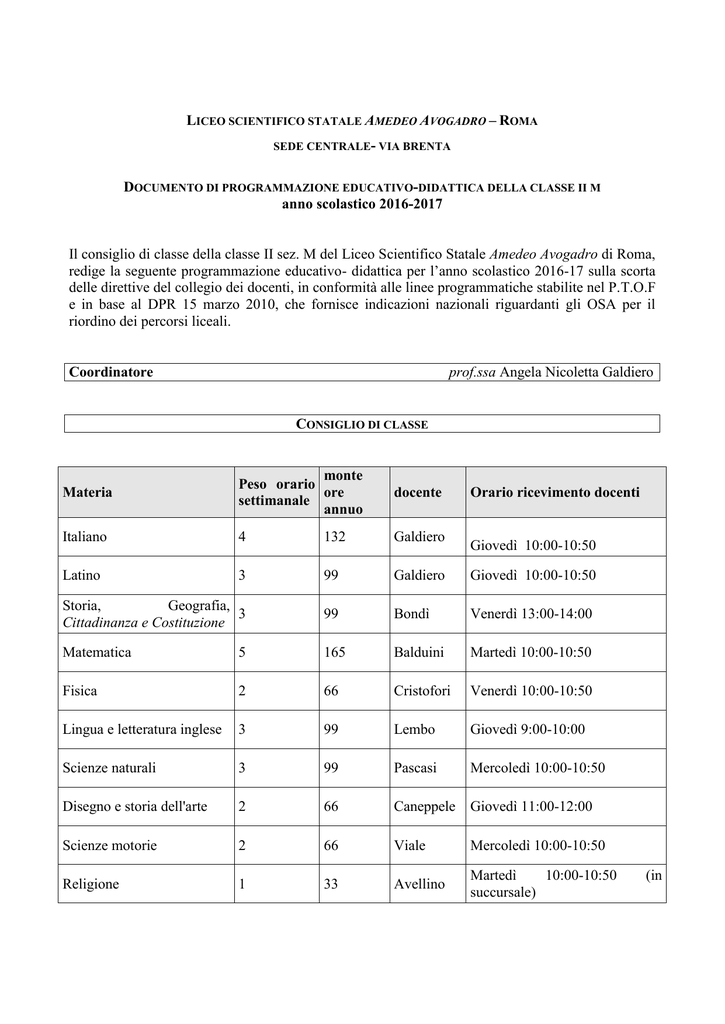 LICEO SCIENTIFICO STATALE AMEDEO AVOGADRO – ROMA

SEDE CENTRALE- VIA BRENTA

DOCUMENTO DI PROGRAMMAZIONE EDUCATIVO-DIDATTICA DELLA CLASSE II M
anno scolastico 2016-2017

Il consiglio di classe della classe II sez. M del Liceo Scientifico Statale Amedeo Avogadro di Roma, redige la seguente programmazione educativo- didattica per l'anno scolastico 2016-17 sulla scorta delle direttive del collegio dei docenti, in conformità alle linee programmatiche stabilite nel P.T.O.F e in base al DPR 15 marzo 2010, che fornisce indicazioni nazionali riguardanti gli OSA per il riordino dei percorsi liceali.

Coordinatore prof.ssa Angela Nicoletta Galdiero

CONSIGLIO DI CLASSE

| Materia | Peso orario settimanale | monte ore annuo | docente | Orario ricevimento docenti |
|---|---|---|---|---|
| Italiano | 4 | 132 | Galdiero | Giovedì 10:00-10:50 |
| Latino | 3 | 99 | Galdiero | Giovedì 10:00-10:50 |
| Storia, Geografia, Cittadinanza e Costituzione | 3 | 99 | Bondì | Venerdì 13:00-14:00 |
| Matematica | 5 | 165 | Balduini | Martedì 10:00-10:50 |
| Fisica | 2 | 66 | Cristofori | Venerdì 10:00-10:50 |
| Lingua e letteratura inglese | 3 | 99 | Lembo | Giovedì 9:00-10:00 |
| Scienze naturali | 3 | 99 | Pascasi | Mercoledì 10:00-10:50 |
| Disegno e storia dell'arte | 2 | 66 | Caneppele | Giovedì 11:00-12:00 |
| Scienze motorie | 2 | 66 | Viale | Mercoledì 10:00-10:50 |
| Religione | 1 | 33 | Avellino | Martedì 10:00-10:50 (in succursale) |